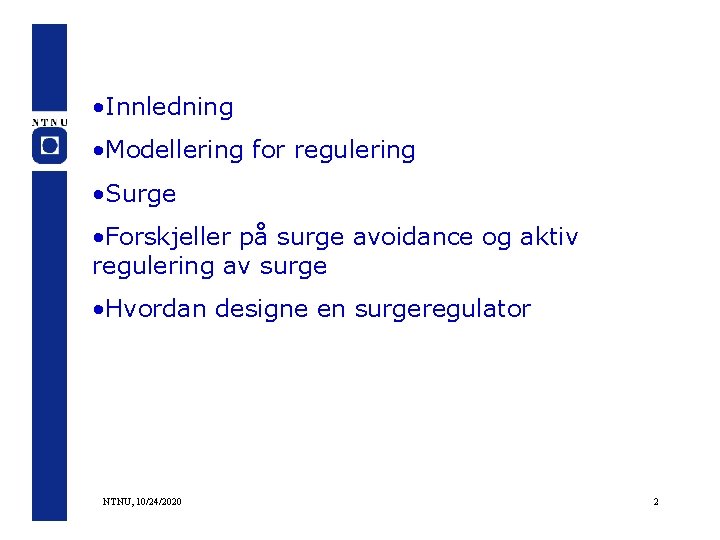 NTNU

•Innledning

•Modellering for regulering

•Surge

•Forskjeller på surge avoidance og aktiv regulering av surge

•Hvordan designe en surgeregulator

NTNU, 10/24/2020

2